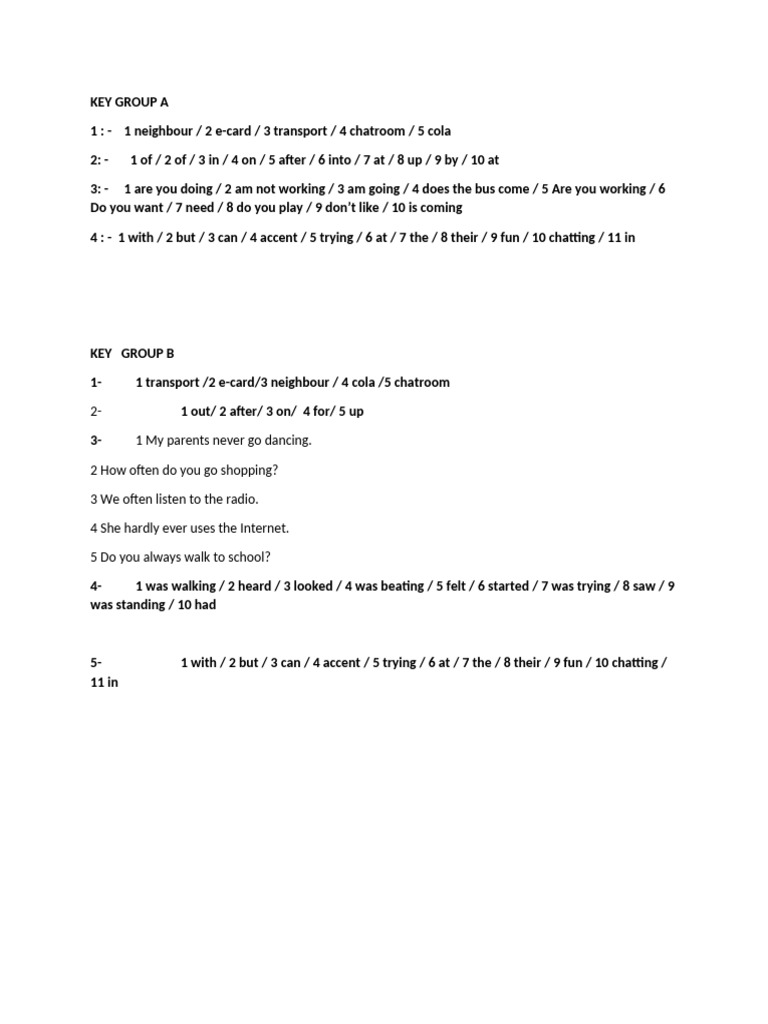 KEY GROUP A

1 : - 1 neighbour / 2 e-card / 3 transport / 4 chatroom / 5 cola

2: - 1 of / 2 of / 3 in / 4 on / 5 after / 6 into / 7 at / 8 up / 9 by / 10 at

3: - 1 are you doing / 2 am not working / 3 am going / 4 does the bus come / 5 Are you working / 6 Do you want / 7 need / 8 do you play / 9 don't like / 10 is coming

4 : - 1 with / 2 but / 3 can / 4 accent / 5 trying / 6 at / 7 the / 8 their / 9 fun / 10 chatting / 11 in

KEY GROUP B

1- 1 transport /2 e-card/3 neighbour / 4 cola /5 chatroom

2- 1 out/ 2 after/ 3 on/ 4 for/ 5 up

3- 1 My parents never go dancing.

2 How often do you go shopping?

3 We often listen to the radio.

4 She hardly ever uses the Internet.

5 Do you always walk to school?

4- 1 was walking / 2 heard / 3 looked / 4 was beating / 5 felt / 6 started / 7 was trying / 8 saw / 9 was standing / 10 had

5- 1 with / 2 but / 3 can / 4 accent / 5 trying / 6 at / 7 the / 8 their / 9 fun / 10 chatting / 11 in